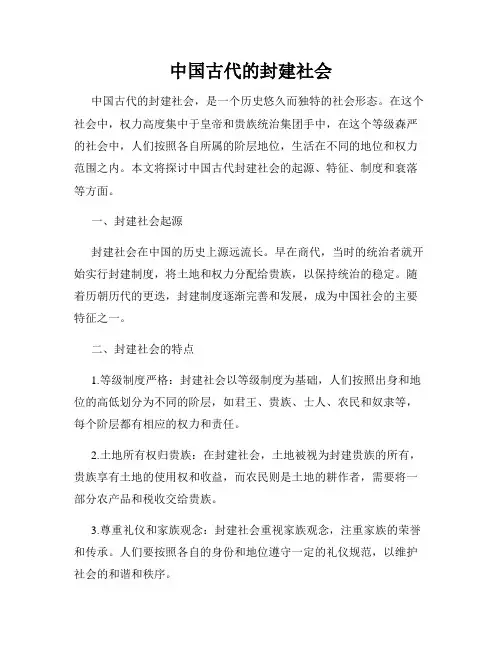 中国古代的封建社会

中国古代的封建社会，是一个历史悠久而独特的社会形态。在这个社会中，权力高度集中于皇帝和贵族统治集团手中，在这个等级森严的社会中，人们按照各自所属的阶层地位，生活在不同的地位和权力范围之内。本文将探讨中国古代封建社会的起源、特征、制度和衰落等方面。

一、封建社会起源

封建社会在中国的历史上源远流长。早在商代，当时的统治者就开始实行封建制度，将土地和权力分配给贵族，以保持统治的稳定。随着历朝历代的更迭，封建制度逐渐完善和发展，成为中国社会的主要特征之一。

二、封建社会的特点

1.等级制度严格：封建社会以等级制度为基础，人们按照出身和地位的高低划分为不同的阶层，如君王、贵族、士人、农民和奴隶等，每个阶层都有相应的权力和责任。

2.土地所有权归贵族：在封建社会，土地被视为封建贵族的所有，贵族享有土地的使用权和收益，而农民则是土地的耕作者，需要将一部分农产品和税收交给贵族。

3.尊重礼仪和家族观念：封建社会重视家族观念，注重家族的荣誉和传承。人们要按照各自的身份和地位遵守一定的礼仪规范，以维护社会的和谐和秩序。